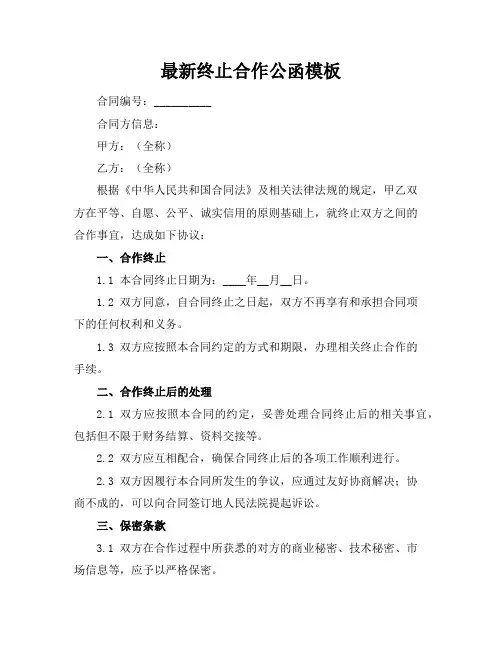 最新终止合作公函模板

合同编号：__________

合同方信息：

甲方：（全称）

乙方：（全称）

根据《中华人民共和国合同法》及相关法律法规的规定，甲乙双方在平等、自愿、公平、诚实信用的原则基础上，就终止双方之间的合作事宜，达成如下协议：

一、合作终止

1.1 本合同终止日期为：____年__月__日。

1.2 双方同意，自合同终止之日起，双方不再享有和承担合同项下的任何权利和义务。

1.3 双方应按照本合同约定的方式和期限，办理相关终止合作的手续。

二、合作终止后的处理

2.1 双方应按照本合同的约定，妥善处理合同终止后的相关事宜，包括但不限于财务结算、资料交接等。

2.2 双方应互相配合，确保合同终止后的各项工作顺利进行。

2.3 双方因履行本合同所发生的争议，应通过友好协商解决；协商不成的，可以向合同签订地人民法院提起诉讼。

三、保密条款

3.1 双方在合作过程中所获悉的对方的商业秘密、技术秘密、市场信息等，应予以严格保密。